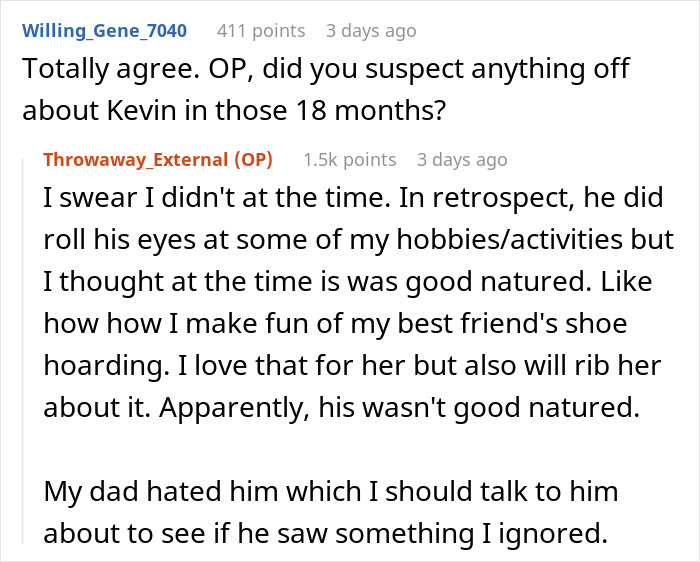 Willing_Gene_7040 411 points 3 days ago
Totally agree. OP, did you suspect anything off about Kevin in those 18 months?

Throwaway_External (OP) 1.5k points 3 days ago
I swear I didn't at the time. In retrospect, he did roll his eyes at some of my hobbies/activities but I thought at the time is was good natured. Like how how I make fun of my best friend's shoe hoarding. I love that for her but also will rib her about it. Apparently, his wasn't good natured.

My dad hated him which I should talk to him about to see if he saw something I ignored.